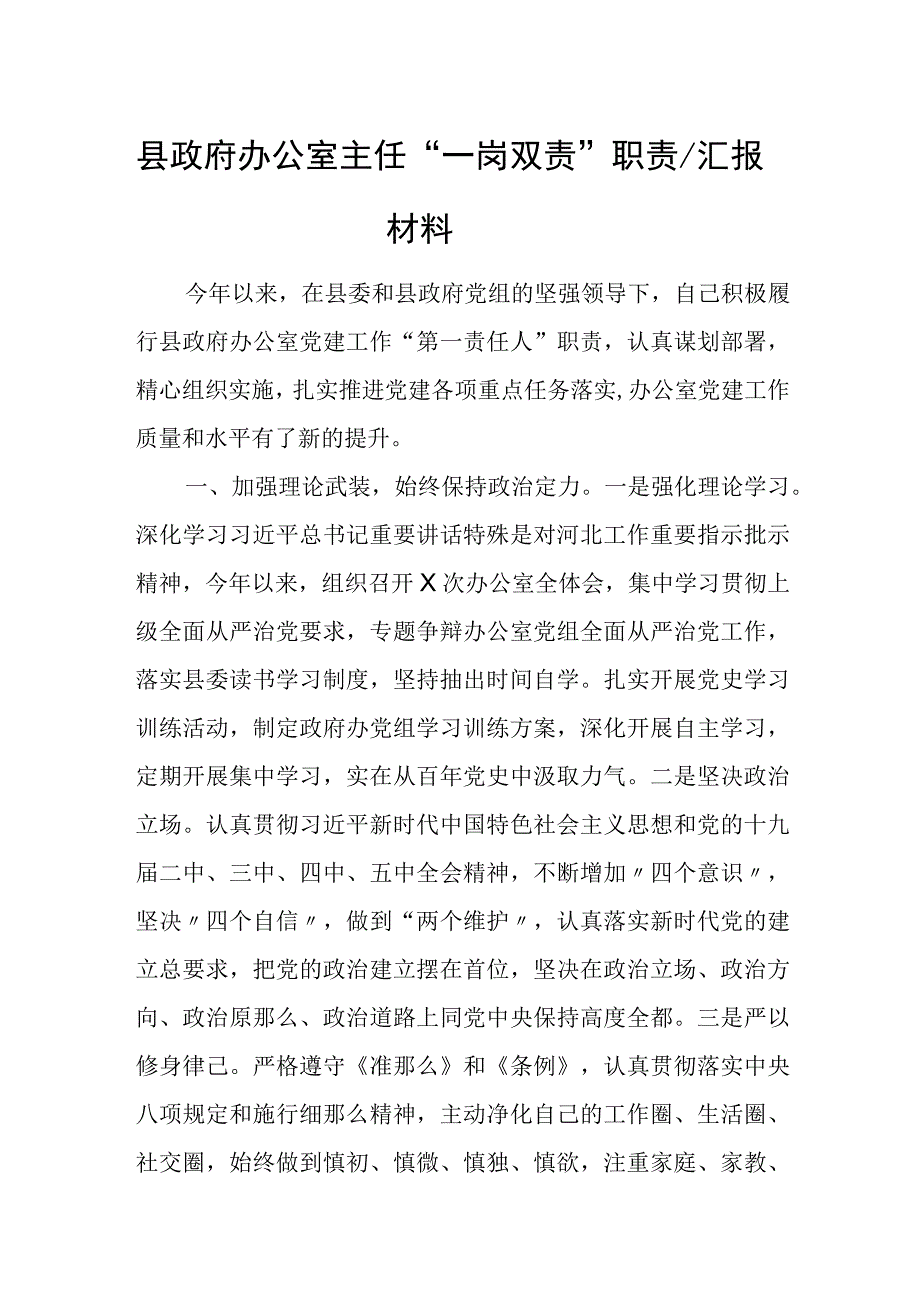 县政府办公室主任“一岗双责”职责/汇报材料

今年以来，在县委和县政府党组的坚强领导下，自己积极履行县政府办公室党建工作“第一责任人”职责，认真谋划部署，精心组织实施，扎实推进党建各项重点任务落实，办公室党建工作质量和水平有了新的提升。

一、加强理论武装，始终保持政治定力。一是强化理论学习。深化学习习近平总书记重要讲话特殊是对河北工作重要指示批示精神，今年以来，组织召开X次办公室全体会，集中学习贯彻上级全面从严治党要求，专题争辩办公室党组全面从严治党工作，落实县委读书学习制度，坚持抽出时间自学。扎实开展党史学习训练活动，制定政府办党组学习训练方案，深化开展自主学习，定期开展集中学习，实在从百年党史中汲取力气。二是坚决政治立场。认真贯彻习近平新时代中国特色社会主义思想和党的十九届二中、三中、四中、五中全会精神，不断增加〃四个意识〃，坚决〃四个自信〃，做到“两个维护〃，认真落实新时代党的建立总要求，把党的政治建立摆在首位，坚决在政治立场、政治方向、政治原那么、政治道路上同党中央保持高度全都。三是严以修身律己。严格遵守《准那么》和《条例》，认真贯彻落实中央八项规定和施行细那么精神，主动净化自己的工作圈、生活圈、社交圈，始终做到慎初、慎微、慎独、慎欲，注重家庭、家教、